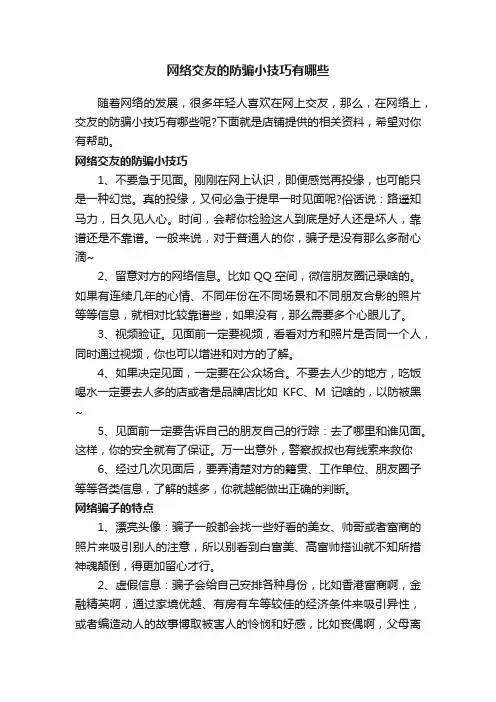 网络交友的防骗小技巧有哪些

随着网络的发展，很多年轻人喜欢在网上交友，那么，在网络上，交友的防骗小技巧有哪些呢?下面就是店铺提供的相关资料，希望对你有帮助。

网络交友的防骗小技巧

1、不要急于见面。刚刚在网上认识，即便感觉再投缘，也可能只是一种幻觉。真的投缘，又何必急于提早一时见面呢?俗话说：路遥知马力，日久见人心。时间，会帮你检验这人到底是好人还是坏人，靠谱还是不靠谱。一般来说，对于普通人的你，骗子是没有那么多耐心滴~

2、留意对方的网络信息。比如 QQ 空间，微信朋友圈记录啥的。如果有连续几年的心情、不同年份在不同场景和不同朋友合影的照片等等信息，就相对比较靠谱些，如果没有，那么需要多个心眼儿了。

3、视频验证。见面前一定要视频，看看对方和照片是否同一个人，同时通过视频，你也可以增进和对方的了解。

4、如果决定见面，一定要在公众场合。不要去人少的地方，吃饭喝水一定要去人多的店或者是品牌店比如 KFC、M 记啥的，以防被黑~

5、见面前一定要告诉自己的朋友自己的行踪：去了哪里和谁见面。这样，你的安全就有了保证。万一出意外，警察叔叔也有线索来救你

6、经过几次见面后，要弄清楚对方的籍贯、工作单位、朋友圈子等等各类信息，了解的越多，你就越能做出正确的判断。

网络骗子的特点

1、漂亮头像：骗子一般都会找一些好看的美女、帅哥或者富商的照片来吸引别人的注意，所以别看到白富美、高富帅搭讪就不知所措神魂颠倒，得更加留心才行。

2、虚假信息：骗子会给自己安排各种身份，比如香港富商啊，金融精英啊，通过家境优越、有房有车等较佳的经济条件来吸引异性，或者编造动人的故事博取被害人的怜悯和好感，比如丧偶啊，父母离